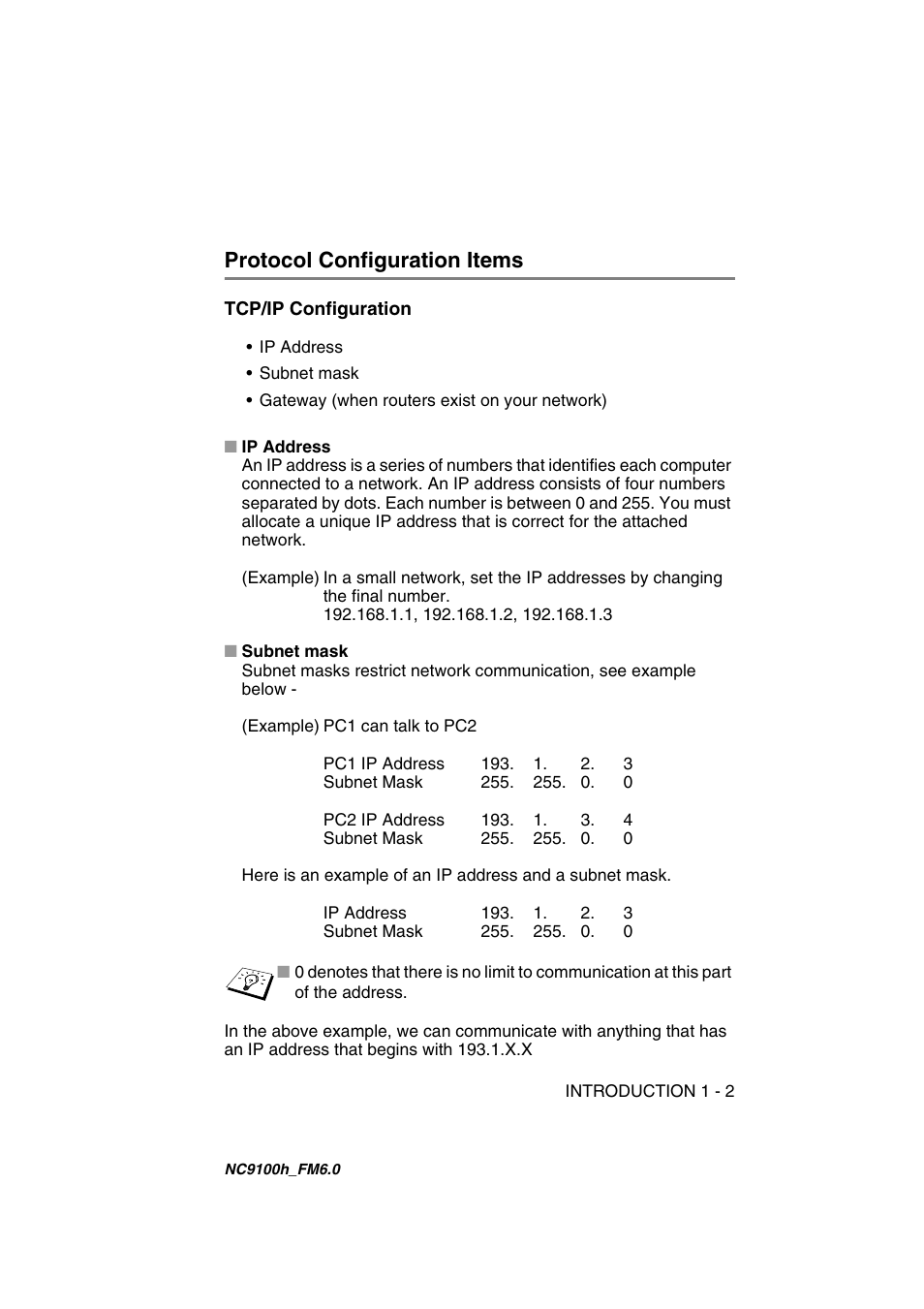 Protocol Configuration Items

TCP/IP Configuration

• IP Address
• Subnet mask
• Gateway (when routers exist on your network)

■ IP Address
An IP address is a series of numbers that identifies each computer connected to a network. An IP address consists of four numbers separated by dots. Each number is between 0 and 255. You must allocate a unique IP address that is correct for the attached network.

(Example) In a small network, set the IP addresses by changing the final number.
192.168.1.1, 192.168.1.2, 192.168.1.3

■ Subnet mask
Subnet masks restrict network communication, see example below -

(Example) PC1 can talk to PC2

| PC1 IP Address | 193. | 1. | 2. | 3 |
|---|---|---|---|---|
| Subnet Mask | 255. | 255. | 0. | 0 |

| PC2 IP Address | 193. | 1. | 3. | 4 |
|---|---|---|---|---|
| Subnet Mask | 255. | 255. | 0. | 0 |

Here is an example of an IP address and a subnet mask.

| IP Address | 193. | 1. | 2. | 3 |
|---|---|---|---|---|
| Subnet Mask | 255. | 255. | 0. | 0 |

■ 0 denotes that there is no limit to communication at this part of the address.

In the above example, we can communicate with anything that has an IP address that begins with 193.1.X.X

INTRODUCTION 1 - 2

NC9100h_FM6.0